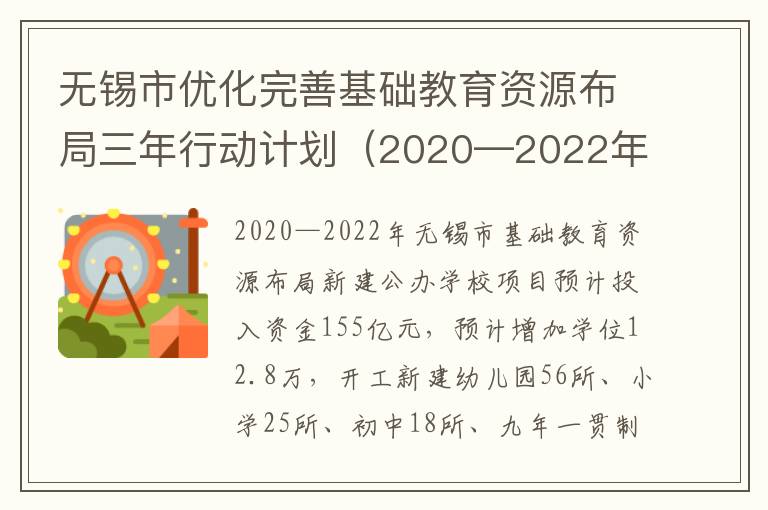 无锡市优化完善基础教育资源布局三年行动计划（2020—2022年

2020—2022年无锡市基础教育资源布局新建公办学校项目预计投入资金155亿元，预计增加学位12.8万，开工新建幼儿园56所、小学25所、初中18所、九年一贯制